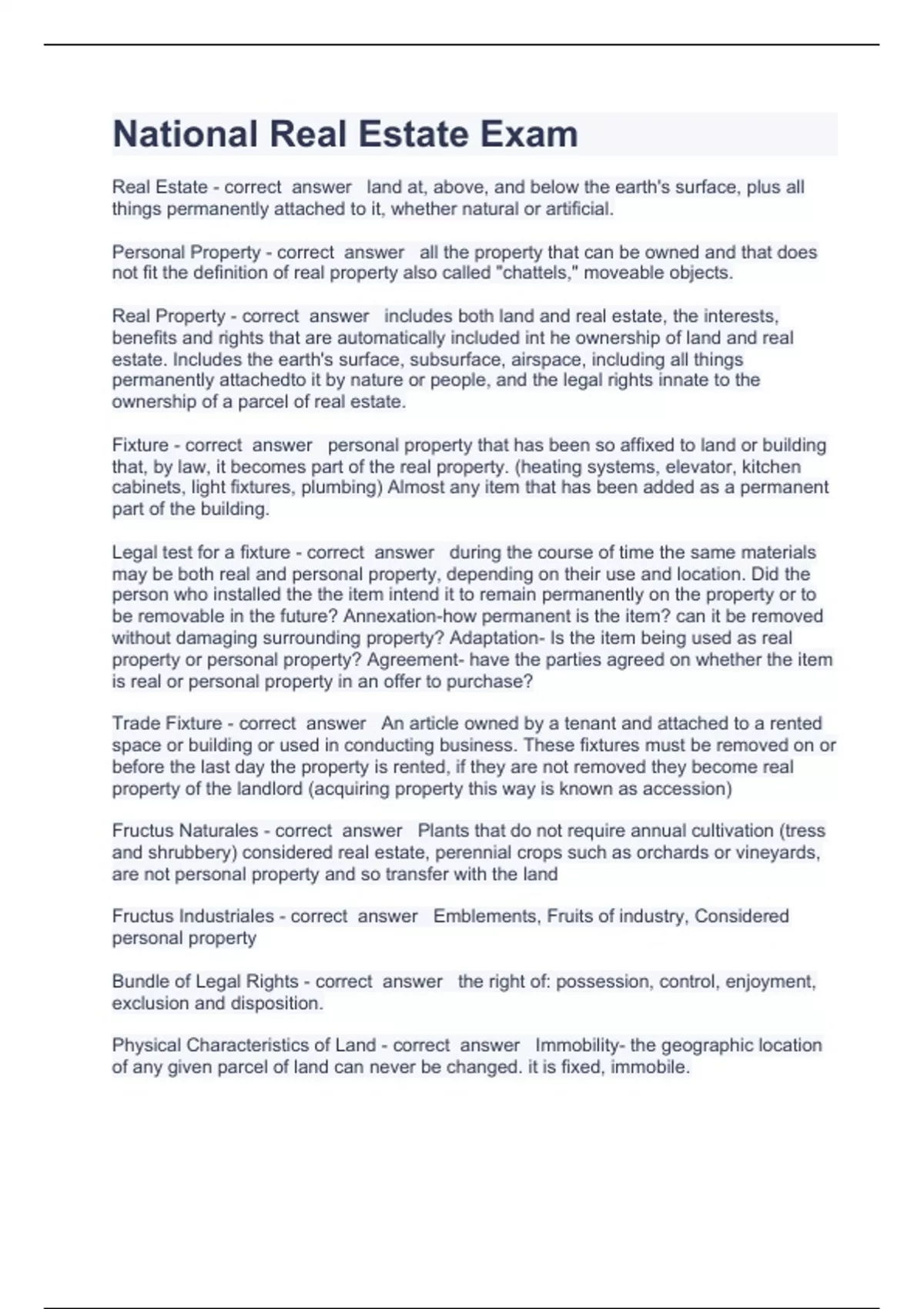 National Real Estate Exam

Real Estate - correct answer land at, above, and below the earth's surface, plus all things permanently attached to it, whether natural or artificial.

Personal Property - correct answer all the property that can be owned and that does not fit the definition of real property also called "chattels," moveable objects.

Real Property - correct answer includes both land and real estate, the interests, benefits and rights that are automatically included int he ownership of land and real estate. Includes the earth's surface, subsurface, airspace, including all things permanently attachedto it by nature or people, and the legal rights innate to the ownership of a parcel of real estate.

Fixture - correct answer personal property that has been so affixed to land or building that, by law, it becomes part of the real property. (heating systems, elevator, kitchen cabinets, light fixtures, plumbing) Almost any item that has been added as a permanent part of the building.

Legal test for a fixture - correct answer during the course of time the same materials may be both real and personal property, depending on their use and location. Did the person who installed the the item intend it to remain permanently on the property or to be removable in the future? Annexation-how permanent is the item? can it be removed without damaging surrounding property? Adaptation- Is the item being used as real property or personal property? Agreement- have the parties agreed on whether the item is real or personal property in an offer to purchase?

Trade Fixture - correct answer An article owned by a tenant and attached to a rented space or building or used in conducting business. These fixtures must be removed on or before the last day the property is rented, if they are not removed they become real property of the landlord (acquiring property this way is known as accession)

Fructus Naturales - correct answer Plants that do not require annual cultivation (tress and shrubbery) considered real estate, perennial crops such as orchards or vineyards, are not personal property and so transfer with the land

Fructus Industriales - correct answer Emblements, Fruits of industry, Considered personal property

Bundle of Legal Rights - correct answer the right of: possession, control, enjoyment, exclusion and disposition.

Physical Characteristics of Land - correct answer Immobility- the geographic location of any given parcel of land can never be changed. it is fixed, immobile.